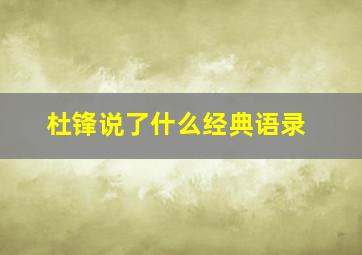 杜锋说了什么经典语录